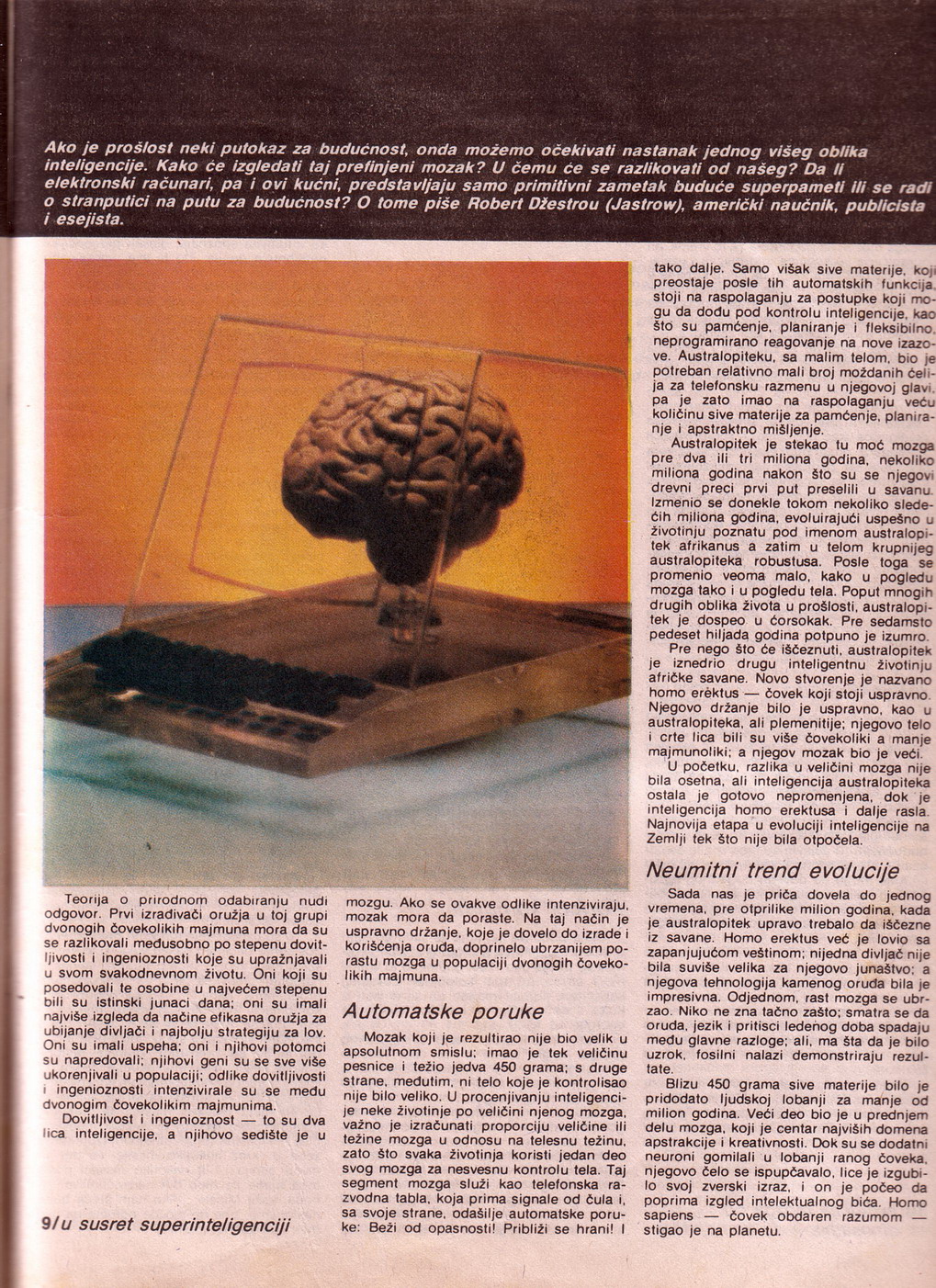 Ako je prošlost neki putokaz za budućnost, onda možemo očekivati nastanak jednog višeg oblika inteligencije. Kako će izgledati taj prefinjeni mozak? U čemu će se razlikovati od našeg? Da li elektronski računari, pa i ovi kućni, predstavljaju samo primitivni zametak buduće superpameti ili se radi o stranputici na putu za budućnost? O tome piše Robert Džestrou (Jastrow), američki naučnik, publicista i esejista.

Teorija o prirodnom odabiranju nudi odgovor. Prvi izrađivači oružja u toj grupi dvonogih čovekolikih majmuna mora da su se razlikovali međusobno po stepenu dovitljivosti i ingenioznosti koje su upražnjavali u svom svakodnevnom životu. Oni koji su posedovali te osobine u najvećem stepenu bili su istinski junaci dana; oni su imali najviše izgleda da načine efikasna oružja za ubijanje divljači i najbolju strategiju za lov. Oni su imali uspeha; oni i njihovi potomci su napredovali; njihovi geni su se sve više ukorenjivali u populaciji; odlike dovitljivosti i ingenioznosti intenzivirale su se među dvonogim čovekolikim majmunima.

Dovitljivost i ingenioznost — to su dva lica inteligencije, a njihovo sedište je u mozgu. Ako se ovakve odlike intenziviraju, mozak mora da poraste. Na taj način je uspravno držanje, koje je dovelo do izrade i korišćenja oruđa, doprinelo ubrzanijem porastu mozga u populaciji dvonogih čovekolikih majmuna.

Automatske poruke

Mozak koji je rezultirao nije bio velik u apsolutnom smislu; imao je tek veličinu pesnice i težio jedva 450 grama; s druge strane, međutim, ni telo koje je kontrolisao nije bilo veliko. U procenjivanju inteligencije neke životinje po veličini njenog mozga, važno je izračunati proporciju veličine ili težine mozga u odnosu na telesnu težinu, zato što svaka životinja koristi jedan deo svog mozga za nesvesnu kontrolu tela. Taj segment mozga služi kao telefonska razvodna tabla, koja prima signale od čula i, sa svoje strane, odašilje automatske poruke: Beži od opasnosti! Približi se hrani! I tako dalje. Samo višak sive materije, koji preostaje posle tih automatskih funkcija, stoji na raspolaganju za postupke koji mogu da dođu pod kontrolu inteligencije, kao što su pamćenje, planiranje i fleksibilno, neprogramirano reagovanje na nove izazove. Australopiteku, sa malim telom, bio je potreban relativno mali broj moždanih ćelija za telefonsku razmenu u njegovoj glavi, pa je zato imao na raspolaganju veću količinu sive materije za pamćenje, planiranje i apstraktno mišljenje.

Australopitek je stekao tu moć mozga pre dva ili tri miliona godina, nekoliko miliona godina nakon što su se njegovi drevni preci prvi put preselili u savanu. Izmenio se donekle tokom nekoliko sledećih miliona godina, evoluirajući uspešno u životinju poznatu pod imenom australopitek afrikanus a zatim u telom krupnijeg australopiteka robustusa. Posle toga se promenio veoma malo, kako u pogledu mozga tako i u pogledu tela. Poput mnogih drugih oblika života u prošlosti, australopitek je dospeo u ćorsokak. Pre sedamsto pedeset hiljada godina potpuno je izumro.

Pre nego što će iščeznuti, australopitek je iznedrio drugu inteligentnu životinju afričke savane. Novo stvorenje je nazvano homo erektus — čovek koji stoji uspravno. Njegovo držanje bilo je uspravno, kao u australopiteka, ali plemenitije; njegovo telo i crte lica bili su više čovekoliki a manje majmunoliki; a njegov mozak bio je veći.

U početku, razlika u veličini mozga nije bila osetna, ali inteligencija australopiteka ostala je gotovo nepromenjena, dok je inteligencija homo erektusa i dalje rasla. Najnovija etapa u evoluciji inteligencije na Zemlji tek što nije bila otpočela.

Neumitni trend evolucije

Sada nas je priča dovela do jednog vremena, pre otprilike milion godina, kada je australopitek upravo trebalo da iščezne iz savane. Homo erektus već je lovio sa zapanjujućom veštinom; nijedna divljač nije bila suviše velika za njegovo junaštvo; a njegova tehnologija kamenog oruđa bila je impresivna. Odjednom, rast mozga se ubrzao. Niko ne zna tačno zašto; smatra se da oruđa, jezik i pritisci ledenog doba spadaju među glavne razloge; ali, ma šta da je bilo uzrok, fosilni nalazi demonstriraju rezultate.

Blizu 450 grama sive materije bilo je pridodato ljudskoj lobanji za manje od milion godina. Veći deo bio je u prednjem delu mozga, koji je centar najviših domena apstrakcije i kreativnosti. Dok su se dodatni neuroni gomilali u lobanji ranog čoveka, njegovo čelo se ispupčavalo, lice je izgubilo svoj zverski izraz, i on je počeo da poprima izgled intelektualnog bića. Homo sapiens — čovek obdaren razumom — stigao je na planetu.

9/u susret superinteligenciji